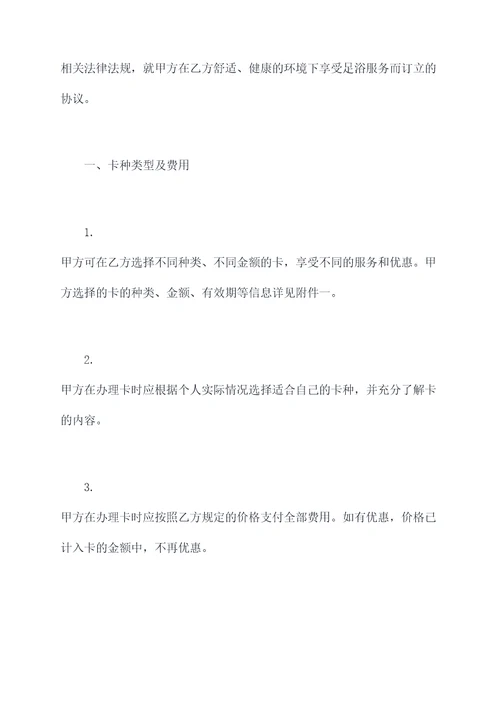 相关法律法规，就甲方在乙方舒适、健康的环境下享受足浴服务而订立的协议。

一、卡种类型及费用

1.

甲方可在乙方选择不同种类、不同金额的卡，享受不同的服务和优惠。甲方选择的卡的种类、金额、有效期等信息详见附件一。

2.

甲方在办理卡时应根据个人实际情况选择适合自己的卡种，并充分了解卡的内容。

3.

甲方在办理卡时应按照乙方规定的价格支付全部费用。如有优惠，价格已计入卡的金额中，不再优惠。